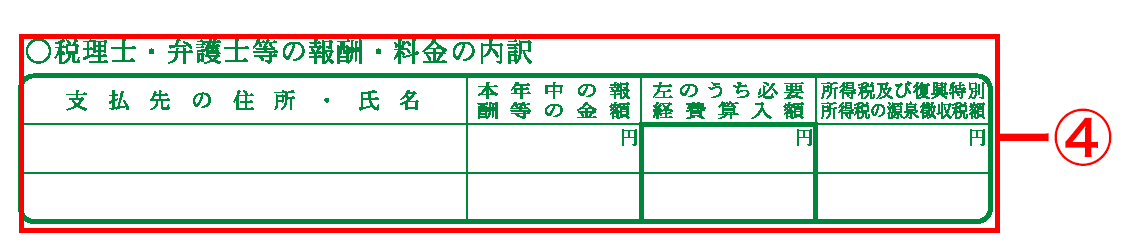 ○税理士・弁護士等の報酬・料金の内訳

| 支払先の住所・氏名 | 本年中の報酬等の金額 | 左のうち必要経費算入額 | 所得税及び復興特別所得税の源泉徴収税額 |
|---|---|---|---|
| | 円 | 円 | 円 |
| | | | |

④